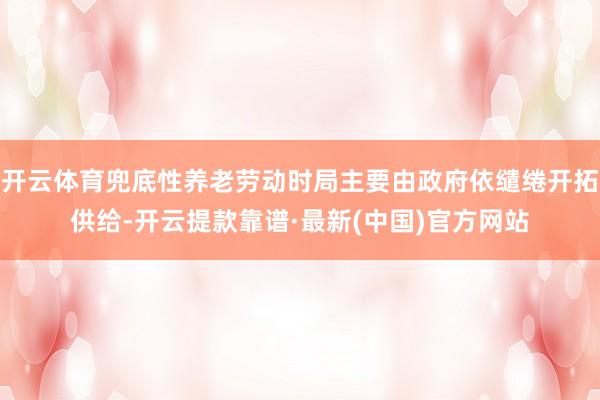 开云体育兜底性养老劳动时局主要由政府依缱绻开拓供给-开云提款靠谱·最新(中国)官方网站